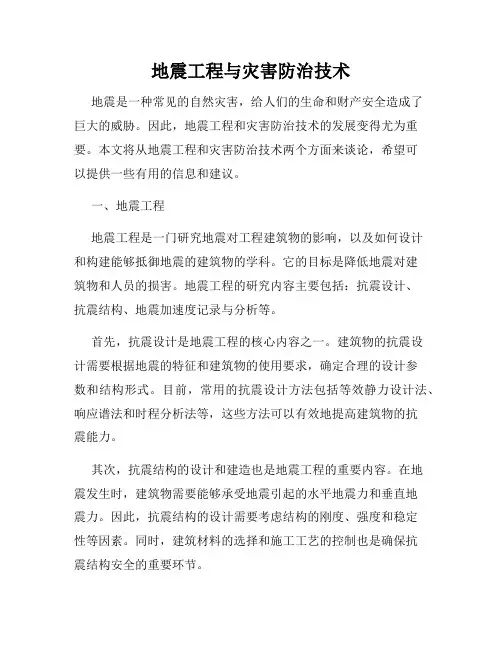 地震工程与灾害防治技术

地震是一种常见的自然灾害，给人们的生命和财产安全造成了巨大的威胁。因此，地震工程和灾害防治技术的发展变得尤为重要。本文将从地震工程和灾害防治技术两个方面来谈论，希望可以提供一些有用的信息和建议。

一、地震工程

地震工程是一门研究地震对工程建筑物的影响，以及如何设计和构建能够抵御地震的建筑物的学科。它的目标是降低地震对建筑物和人员的损害。地震工程的研究内容主要包括：抗震设计、抗震结构、地震加速度记录与分析等。

首先，抗震设计是地震工程的核心内容之一。建筑物的抗震设计需要根据地震的特征和建筑物的使用要求，确定合理的设计参数和结构形式。目前，常用的抗震设计方法包括等效静力设计法、响应谱法和时程分析法等，这些方法可以有效地提高建筑物的抗震能力。

其次，抗震结构的设计和建造也是地震工程的重要内容。在地震发生时，建筑物需要能够承受地震引起的水平地震力和垂直地震力。因此，抗震结构的设计需要考虑结构的刚度、强度和稳定性等因素。同时，建筑材料的选择和施工工艺的控制也是确保抗震结构安全的重要环节。